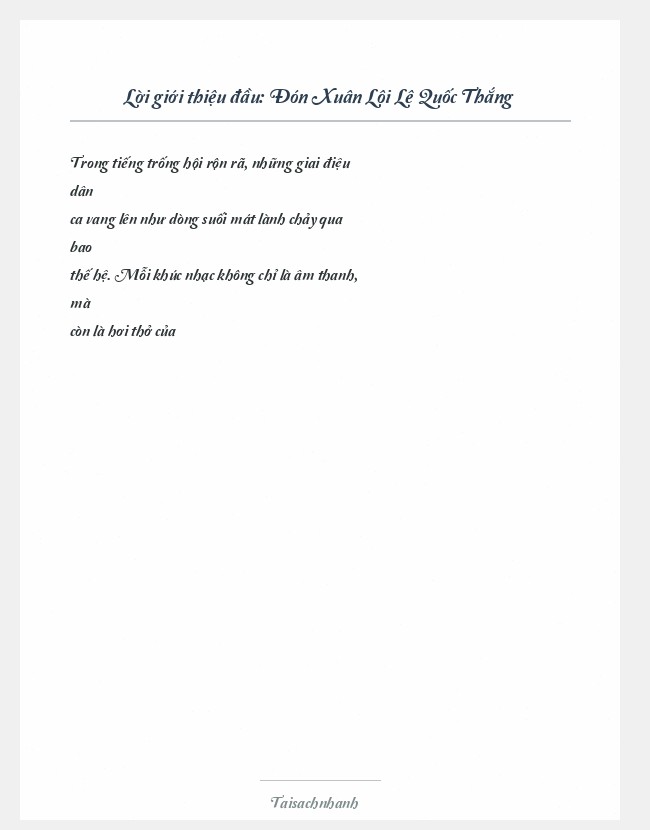 Lời giới thiệu đầu: Đón Xuân Lội Lệ Quốc Thắng

Trong tiếng trống hội rộn rã, những giai điệu dân ca vang lên như dòng suối mát lành chảy qua bao thế hệ. Mỗi khúc nhạc không chỉ là âm thanh, mà còn là hơi thở của

Taisachnhanh